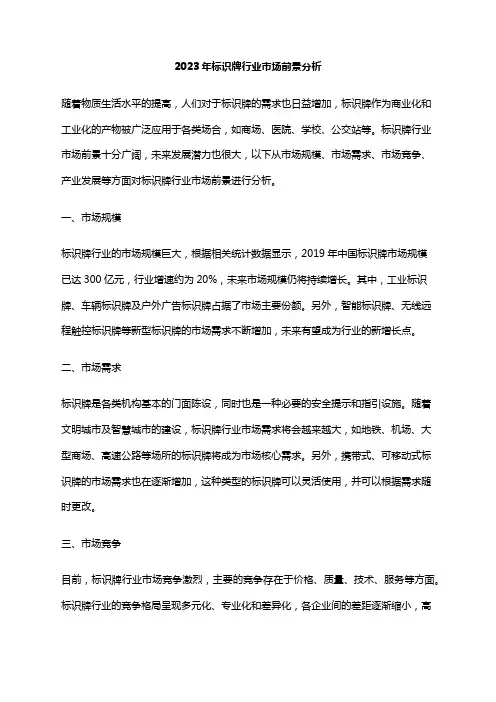 2023年标识牌行业市场前景分析

随着物质生活水平的提高，人们对于标识牌的需求也日益增加，标识牌作为商业化和工业化的产物被广泛应用于各类场合，如商场、医院、学校、公交站等。标识牌行业市场前景十分广阔，未来发展潜力也很大，以下从市场规模、市场需求、市场竞争、产业发展等方面对标识牌行业市场前景进行分析。

一、市场规模

标识牌行业的市场规模巨大，根据相关统计数据显示，2019年中国标识牌市场规模已达300亿元，行业增速约为20%，未来市场规模仍将持续增长。其中，工业标识牌、车辆标识牌及户外广告标识牌占据了市场主要份额。另外，智能标识牌、无线远程触控标识牌等新型标识牌的市场需求不断增加，未来有望成为行业的新增长点。

二、市场需求

标识牌是各类机构基本的门面陈设，同时也是一种必要的安全提示和指引设施。随着文明城市及智慧城市的建设，标识牌行业市场需求将会越来越大，如地铁、机场、大型商场、高速公路等场所的标识牌将成为市场核心需求。另外，携带式、可移动式标识牌的市场需求也在逐渐增加，这种类型的标识牌可以灵活使用，并可以根据需求随时更改。

三、市场竞争

目前，标识牌行业市场竞争激烈，主要的竞争存在于价格、质量、技术、服务等方面。标识牌行业的竞争格局呈现多元化、专业化和差异化，各企业间的差距逐渐缩小，高